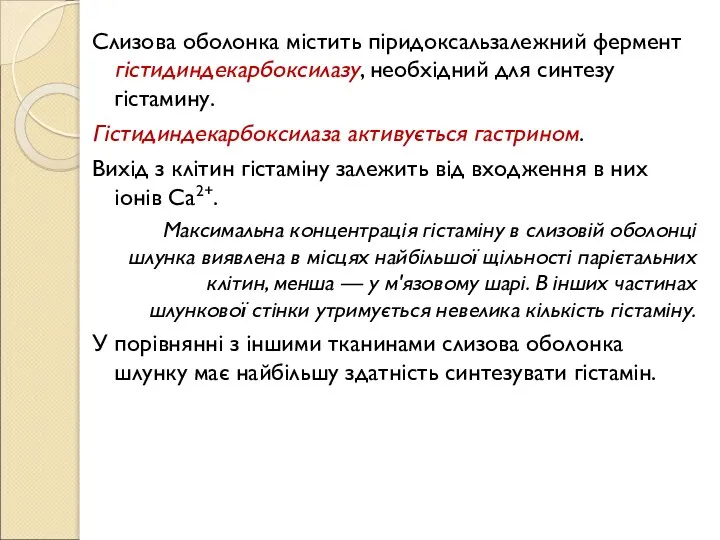 Слизова оболонка містить піридоксальзалежний фермент гістидиндекарбоксилазу, необхідний для синтезу гістамину.

Гістидиндекарбоксилаза активується гастрином.

Вихід з клітин гістаміну залежить від входження в них іонів $Ca^{2+}$.

Максимальна концентрація гістаміну в слизовій оболонці шлунка виявлена в місцях найбільшої щільності парієтальних клітин, менша — у м'язовому шарі. В інших частинах шлункової стінки утримується невелика кількість гістаміну.

У порівнянні з іншими тканинами слизова оболонка шлунку має найбільшу здатність синтезувати гістамін.